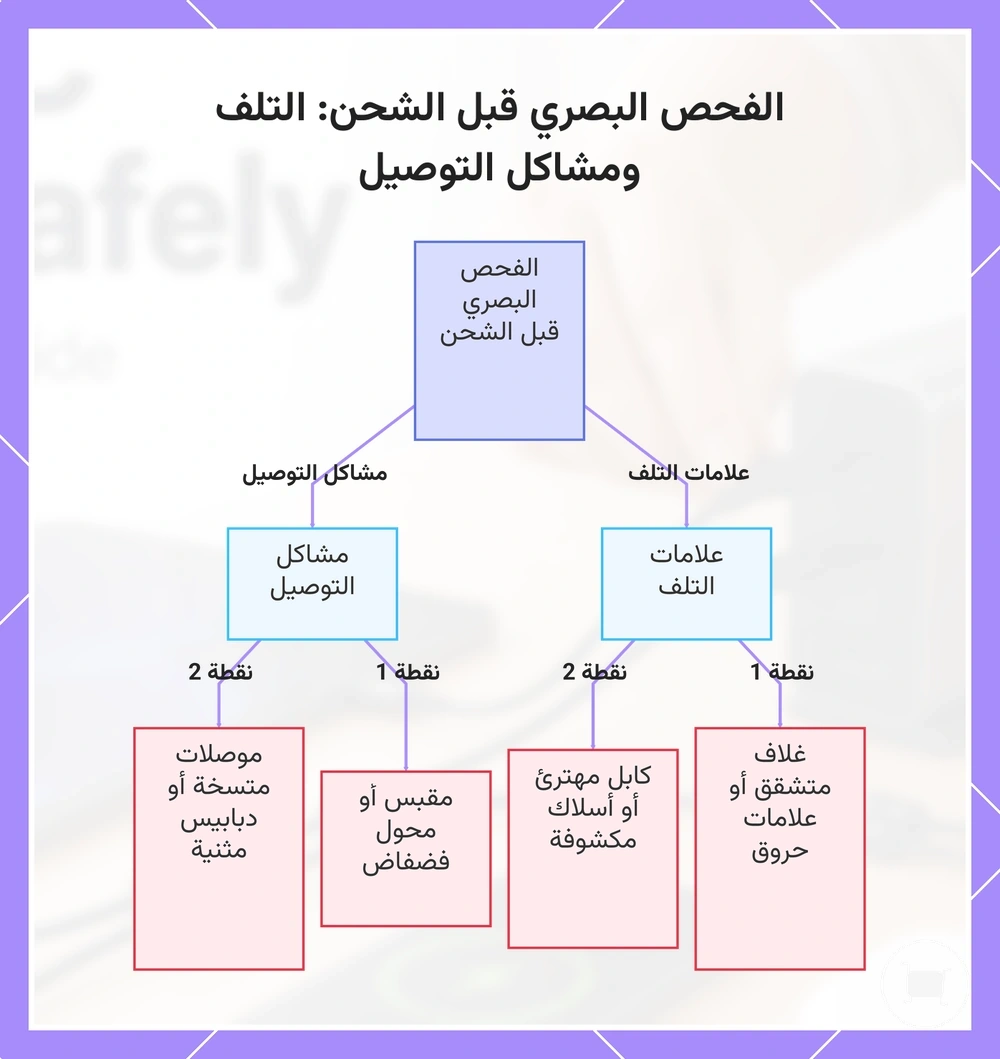 الفحص البصري قبل الشحن: التلف ومشاكل التوصيل

الفحص البصري قبل الشحن

علامات التلف

مشاكل التوصيل

علامات التلف

مشاكل التوصيل

نقطة 1

نقطة 2

نقطة 1

نقطة 2

غلاف متشقق أو علامات حروق

كابل مهترئ أو أسلاك مكشوفة

مقبس أو محول فضفاض

موصلات متسخة أو دبابيس مثنية